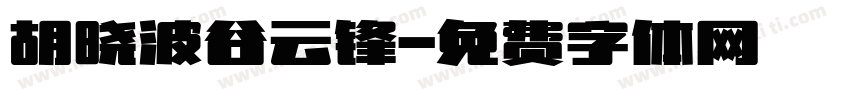 胡晓波谷云锋-免费字体网